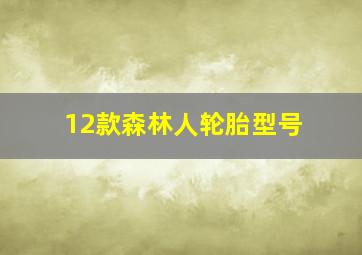 12款森林人轮胎型号